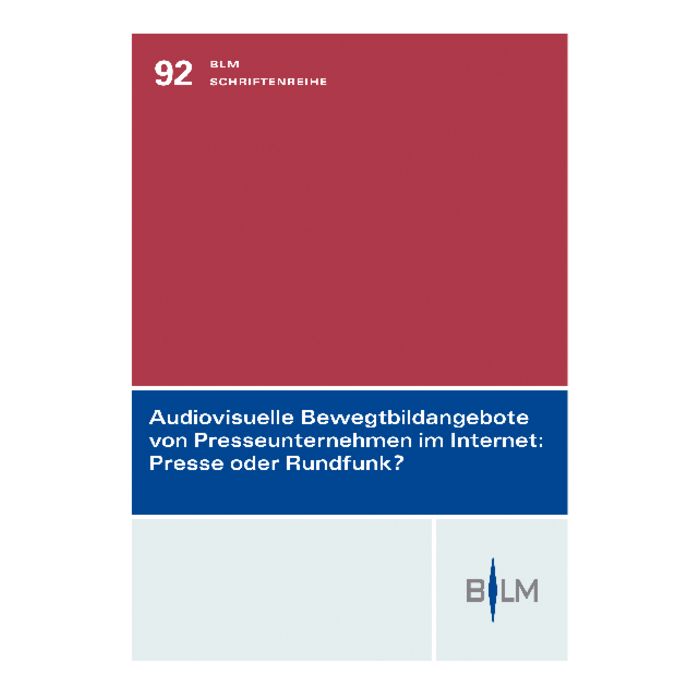 92 BLM
SCHRIFTENREIHE

Audiovisuelle Bewegtbildangebote von Presseunternehmen im Internet: Presse oder Rundfunk?

BLM